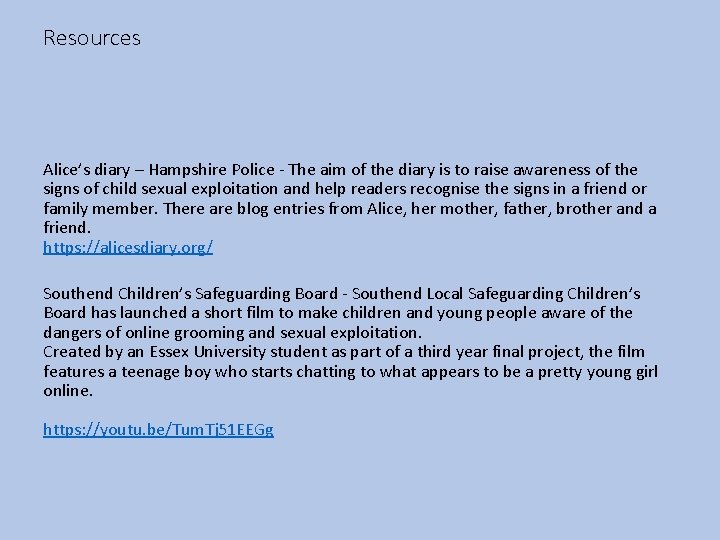 Resources

Alice's diary – Hampshire Police - The aim of the diary is to raise awareness of the signs of child sexual exploitation and help readers recognise the signs in a friend or family member. There are blog entries from Alice, her mother, father, brother and a friend.
https://alicesdiary.org/

Southend Children's Safeguarding Board - Southend Local Safeguarding Children's Board has launched a short film to make children and young people aware of the dangers of online grooming and sexual exploitation.
Created by an Essex University student as part of a third year final project, the film features a teenage boy who starts chatting to what appears to be a pretty young girl online.

https://youtu.be/TumTj51EEGg